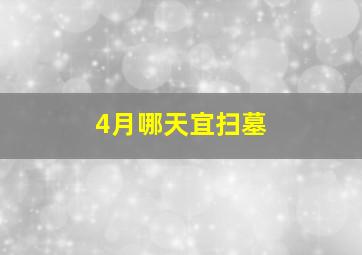 4月哪天宜扫墓